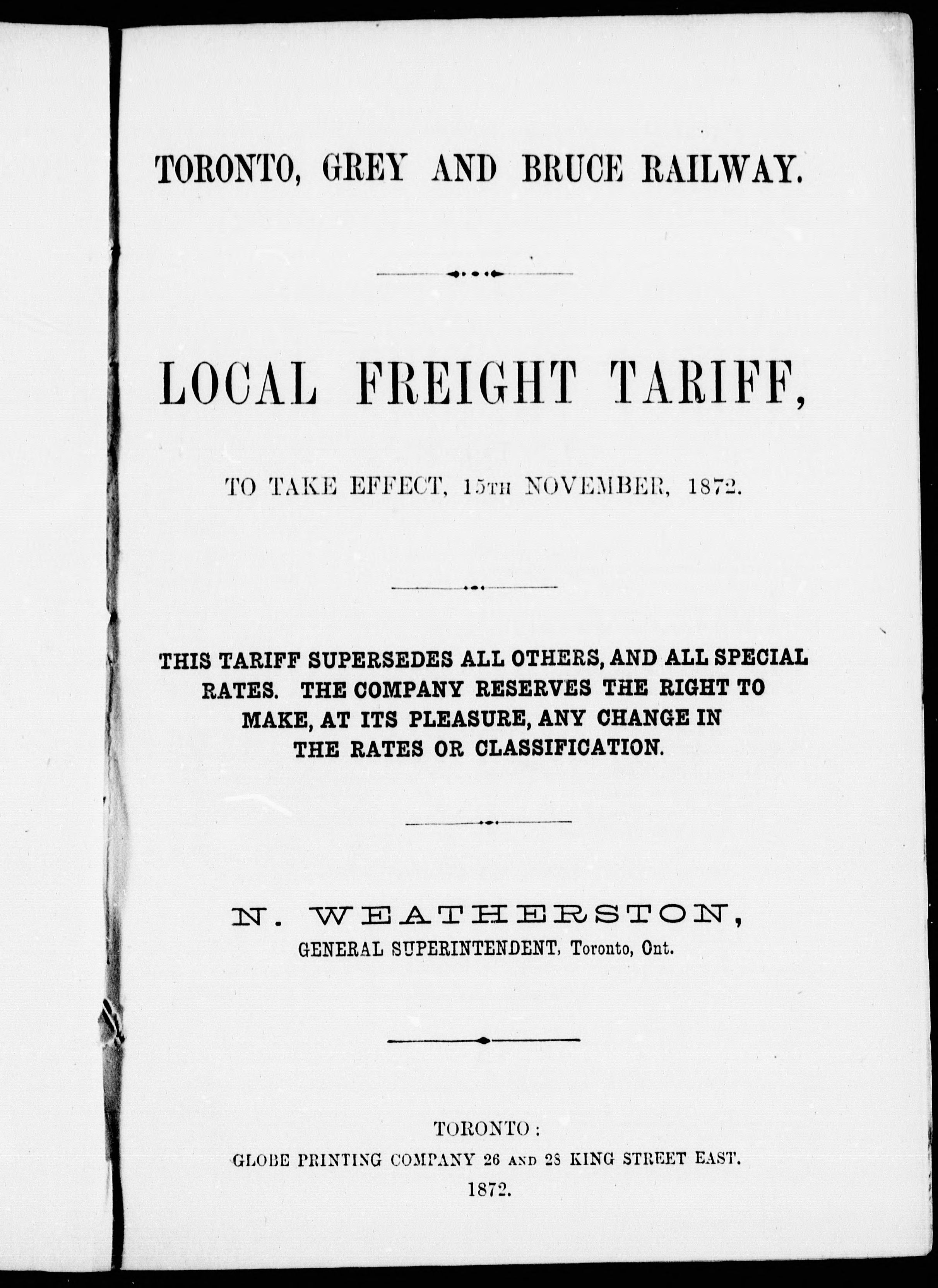 TORONTO, GREY AND BRUCE RAILWAY.

LOCAL FREIGHT TARIFF,

TO TAKE EFFECT, 15TH NOVEMBER, 1872.

THIS TARIFF SUPERSEDES ALL OTHERS, AND ALL SPECIAL RATES. THE COMPANY RESERVES THE RIGHT TO MAKE, AT ITS PLEASURE, ANY CHANGE IN THE RATES OR CLASSIFICATION.

N. WEATHERSTON,
GENERAL SUPERINTENDENT, Toronto, Ont.

TORONTO:
GLOBE PRINTING COMPANY 26 AND 28 KING STREET EAST.
1872.